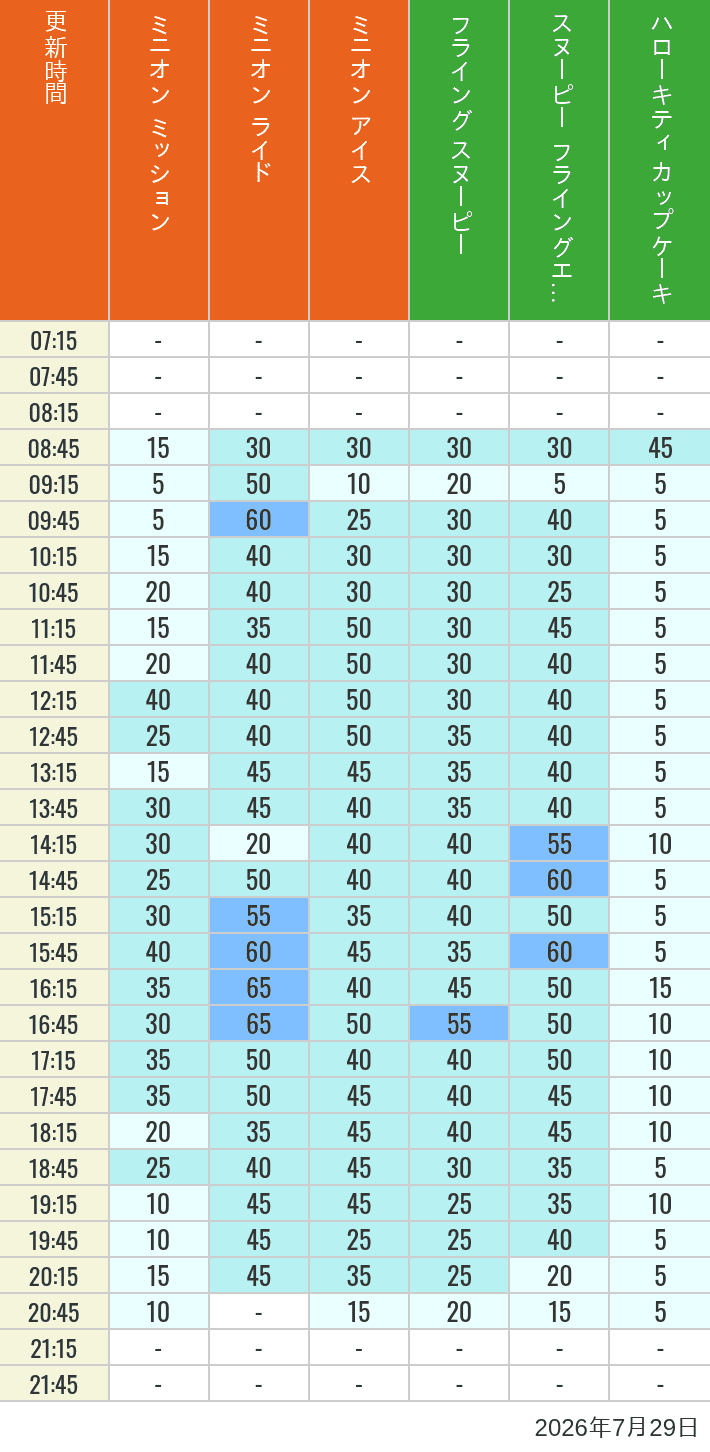 | 更新時間 | ミニオン ミッション | ミニオン ライド | ミニオン アイス | フライング スヌーピー | スヌーピー フライングエ… | ハローキティ カップケーキ |
|---|---|---|---|---|---|---|
| 07:15 | - | - | - | - | - | - |
| 07:45 | - | - | - | - | - | - |
| 08:15 | - | - | - | - | - | - |
| 08:45 | 15 | 30 | 30 | 30 | 30 | 45 |
| 09:15 | 5 | 50 | 10 | 20 | 5 | 5 |
| 09:45 | 5 | 60 | 25 | 30 | 40 | 5 |
| 10:15 | 15 | 40 | 30 | 30 | 30 | 5 |
| 10:45 | 20 | 40 | 30 | 30 | 25 | 5 |
| 11:15 | 15 | 35 | 50 | 30 | 45 | 5 |
| 11:45 | 20 | 40 | 50 | 30 | 40 | 5 |
| 12:15 | 40 | 40 | 50 | 30 | 40 | 5 |
| 12:45 | 25 | 40 | 50 | 35 | 40 | 5 |
| 13:15 | 15 | 45 | 45 | 35 | 40 | 5 |
| 13:45 | 30 | 45 | 40 | 35 | 40 | 5 |
| 14:15 | 30 | 20 | 40 | 40 | 55 | 10 |
| 14:45 | 25 | 50 | 40 | 40 | 60 | 5 |
| 15:15 | 30 | 55 | 35 | 40 | 50 | 5 |
| 15:45 | 40 | 60 | 45 | 35 | 60 | 5 |
| 16:15 | 35 | 65 | 40 | 45 | 50 | 15 |
| 16:45 | 30 | 65 | 50 | 55 | 50 | 10 |
| 17:15 | 35 | 50 | 40 | 40 | 50 | 10 |
| 17:45 | 35 | 50 | 45 | 40 | 45 | 10 |
| 18:15 | 20 | 35 | 45 | 40 | 45 | 10 |
| 18:45 | 25 | 40 | 45 | 30 | 35 | 5 |
| 19:15 | 10 | 45 | 45 | 25 | 35 | 10 |
| 19:45 | 10 | 45 | 25 | 25 | 40 | 5 |
| 20:15 | 15 | 45 | 35 | 25 | 20 | 5 |
| 20:45 | 10 | - | 15 | 20 | 15 | 5 |
| 21:15 | - | - | - | - | - | - |
| 21:45 | - | - | - | - | - | - |

2026年7月29日